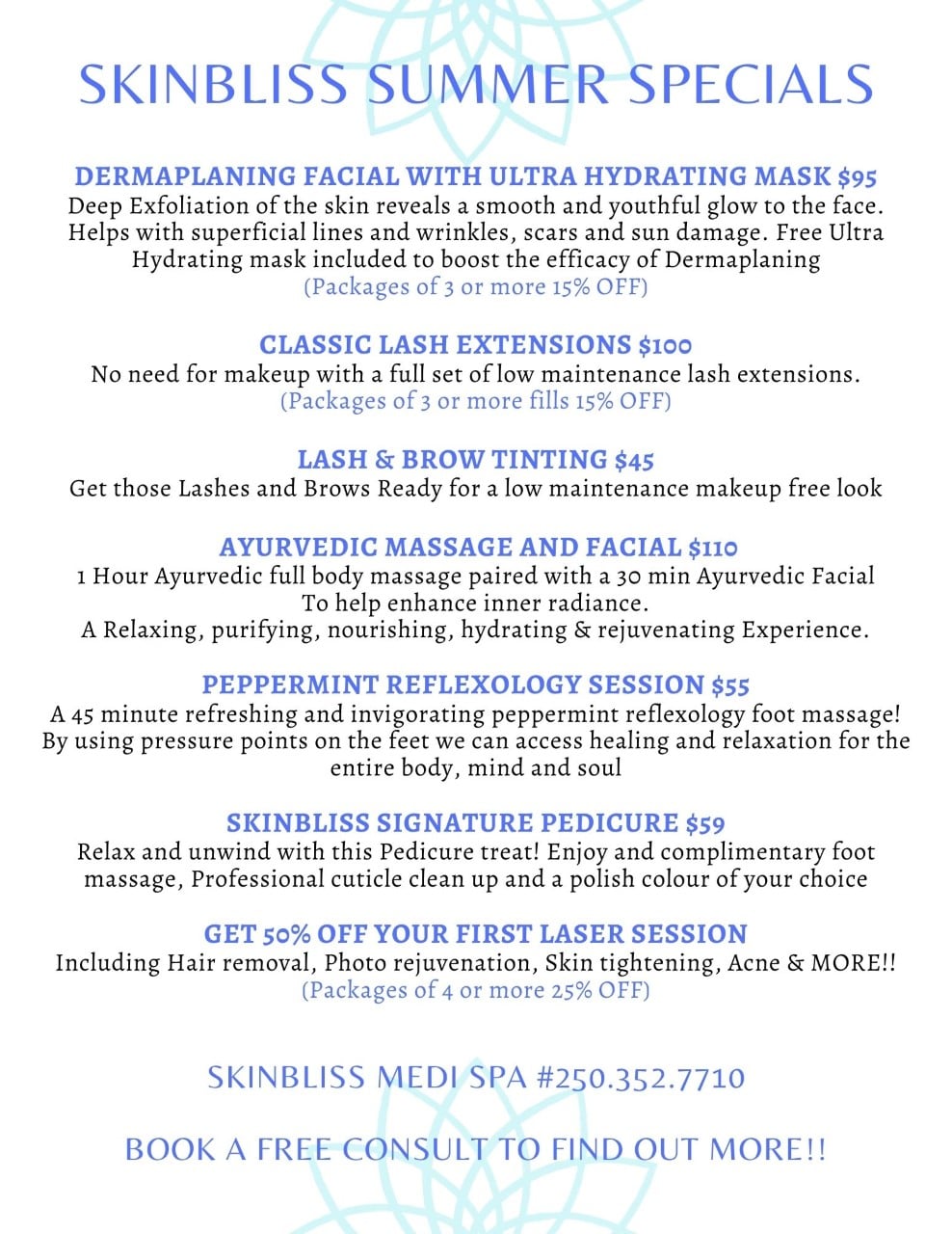 SKINBLISS SUMMER SPECIALS

DERMAPLANING FACIAL WITH ULTRA HYDRATING MASK $95
Deep Exfoliation of the skin reveals a smooth and youthful glow to the face. Helps with superficial lines and wrinkles, scars and sun damage. Free Ultra Hydrating mask included to boost the efficacy of Dermaplaning
(Packages of 3 or more 15% OFF)

CLASSIC LASH EXTENSIONS $100
No need for makeup with a full set of low maintenance lash extensions.
(Packages of 3 or more fills 15% OFF)

LASH & BROW TINTING $45
Get those Lashes and Brows Ready for a low maintenance makeup free look

AYURVEDIC MASSAGE AND FACIAL $110
1 Hour Ayurvedic full body massage paired with a 30 min Ayurvedic Facial To help enhance inner radiance.
A Relaxing, purifying, nourishing, hydrating & rejuvenating Experience.

PEPPERMINT REFLEXOLOGY SESSION $55
A 45 minute refreshing and invigorating peppermint reflexology foot massage! By using pressure points on the feet we can access healing and relaxation for the entire body, mind and soul

SKINBLISS SIGNATURE PEDICURE $59
Relax and unwind with this Pedicure treat! Enjoy and complimentary foot massage, Professional cuticle clean up and a polish colour of your choice

GET 50% OFF YOUR FIRST LASER SESSION
Including Hair removal, Photo rejuvenation, Skin tightening, Acne & MORE!!
(Packages of 4 or more 25% OFF)

SKINBLISS MEDI SPA #250.352.7710

BOOK A FREE CONSULT TO FIND OUT MORE!!